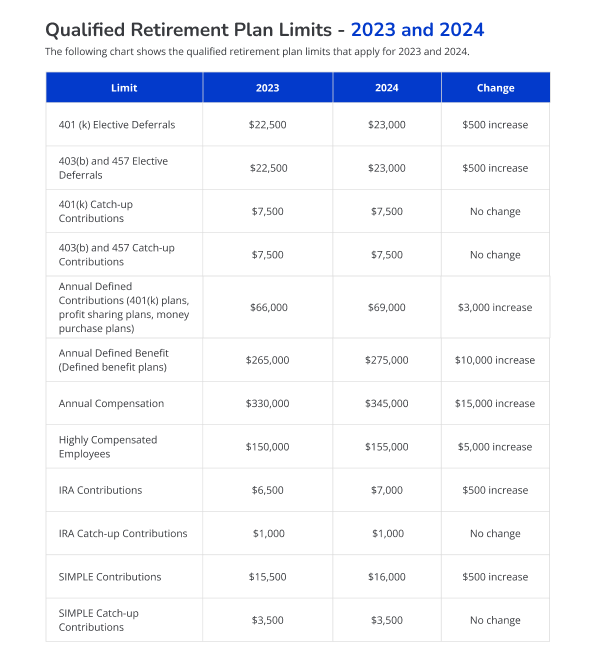 Qualified Retirement Plan Limits - 2023 and 2024

The following chart shows the qualified retirement plan limits that apply for 2023 and 2024.

| Limit | 2023 | 2024 | Change |
|---|---|---|---|
| 401 (k) Elective Deferrals | \$22,500 | \$23,000 | \$500 increase |
| 403(b) and 457 Elective Deferrals | \$22,500 | \$23,000 | \$500 increase |
| 401(k) Catch-up Contributions | \$7,500 | \$7,500 | No change |
| 403(b) and 457 Catch-up Contributions | \$7,500 | \$7,500 | No change |
| Annual Defined Contributions (401(k) plans, profit sharing plans, money purchase plans) | \$66,000 | \$69,000 | \$3,000 increase |
| Annual Defined Benefit (Defined benefit plans) | \$265,000 | \$275,000 | \$10,000 increase |
| Annual Compensation | \$330,000 | \$345,000 | \$15,000 increase |
| Highly Compensated Employees | \$150,000 | \$155,000 | \$5,000 increase |
| IRA Contributions | \$6,500 | \$7,000 | \$500 increase |
| IRA Catch-up Contributions | \$1,000 | \$1,000 | No change |
| SIMPLE Contributions | \$15,500 | \$16,000 | \$500 increase |
| SIMPLE Catch-up Contributions | \$3,500 | \$3,500 | No change |